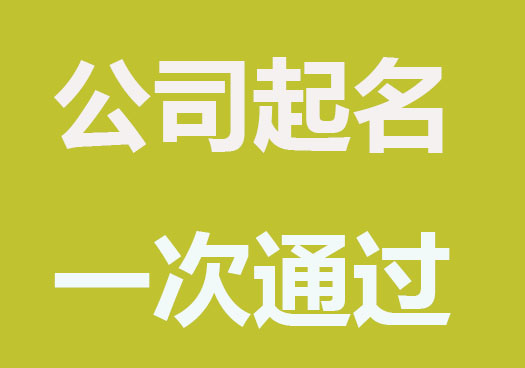 公司起名

一次通过